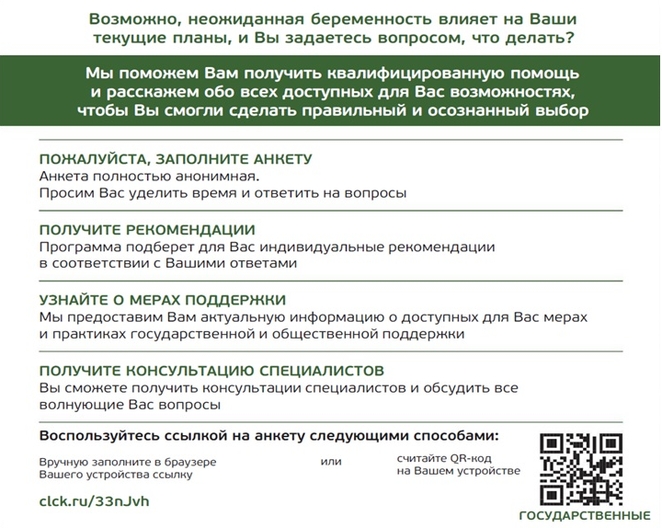 Возможно, неожиданная беременность влияет на Ваши текущие планы, и Вы задаетесь вопросом, что делать?

Мы поможем Вам получить квалифицированную помощь и расскажем обо всех доступных для Вас возможностях, чтобы Вы смогли сделать правильный и осознанный выбор

ПОЖАЛУЙСТА, ЗАПОЛНИТЕ АНКЕТУ
Анкета полностью анонимная.
Просим Вас уделить время и ответить на вопросы

ПОЛУЧИТЕ РЕКОМЕНДАЦИИ
Программа подберет для Вас индивидуальные рекомендации в соответствии с Вашими ответами

УЗНАЙТЕ О МЕРАХ ПОДДЕРЖКИ
Мы предоставим Вам актуальную информацию о доступных для Вас мерах и практиках государственной и общественной поддержки

ПОЛУЧИТЕ КОНСУЛЬТАЦИЮ СПЕЦИАЛИСТОВ
Вы сможете получить консультации специалистов и обсудить все волнующие Вас вопросы

Воспользуйтесь ссылкой на анкету следующими способами:

Вручную заполните в браузере Вашего устройства ссылку

или

считайте QR-код на Вашем устройстве

clck.ru/33nJvh

ГОСУДАРСТВЕННЫЕ